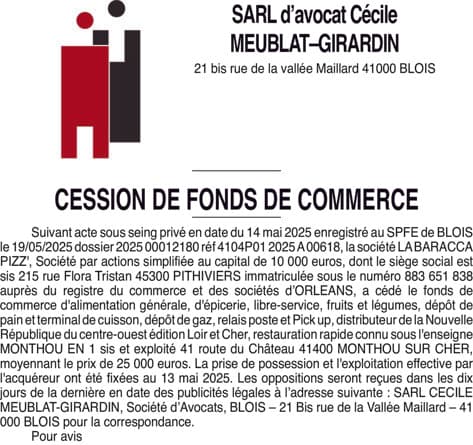 SARL d'avocat Cécile MEUBLAT–GIRARDIN
21 bis rue de la vallée Maillard 41000 BLOIS

CESSION DE FONDS DE COMMERCE

Suivant acte sous seing privé en date du 14 mai 2025 enregistré au SPFE de BLOIS le 19/05/2025 dossier 2025 00012180 réf 4104P01 2025 A 00618, la société LA BARACCA PIZZ', Société par actions simplifiée au capital de 10 000 euros, dont le siège social est sis 215 rue Flora Tristan 45300 PITHIVIERS immatriculée sous le numéro 883 651 838 auprès du registre du commerce et des sociétés d'ORLEANS, a cédé le fonds de commerce d'alimentation générale, d'épicerie, libre-service, fruits et légumes, dépôt de pain et terminal de cuisson, dépôt de gaz, relais poste et Pick up, distributeur de la Nouvelle République du centre-ouest édition Loir et Cher, restauration rapide connu sous l'enseigne MONTHOU EN 1 sis et exploité 41 route du Château 41400 MONTHOU SUR CHER, moyennant le prix de 25 000 euros. La prise de possession et l'exploitation effective par l'acquéreur ont été fixées au 13 mai 2025. Les oppositions seront reçues dans les dix jours de la dernière en date des publicités légales à l'adresse suivante : SARL CECILE MEUBLAT-GIRARDIN, Société d'Avocats, BLOIS – 21 Bis rue de la Vallée Maillard – 41 000 BLOIS pour la correspondance.
Pour avis